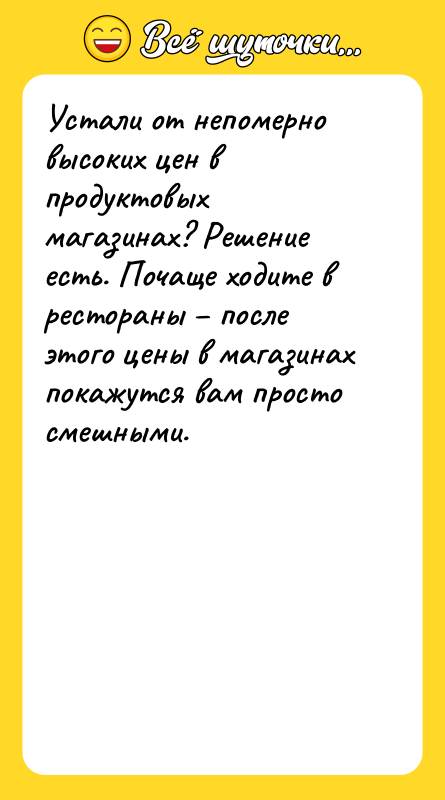 Всё шуточки...

Устали от непомерно высоких цен в продуктовых магазинах? Решение есть. Почаще ходите в рестораны – после этого цены в магазинах покажутся вам просто смешными.